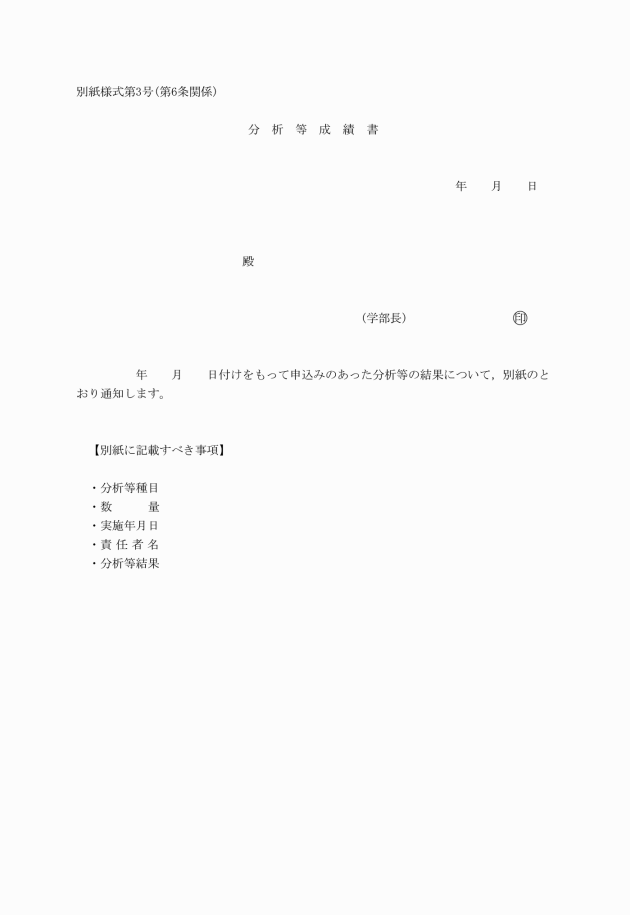 別紙様式第3号（第6条関係）

分 析 等 成 績 書

年　月　日

殿

（学部長）　　　　㊞

年　月　日付けをもって申込みのあった分析等の結果について，別紙のとおり通知します。

【別紙に記載すべき事項】

・分析等種目
・数　　量
・実施年月日
・責 任 者 名
・分析等結果